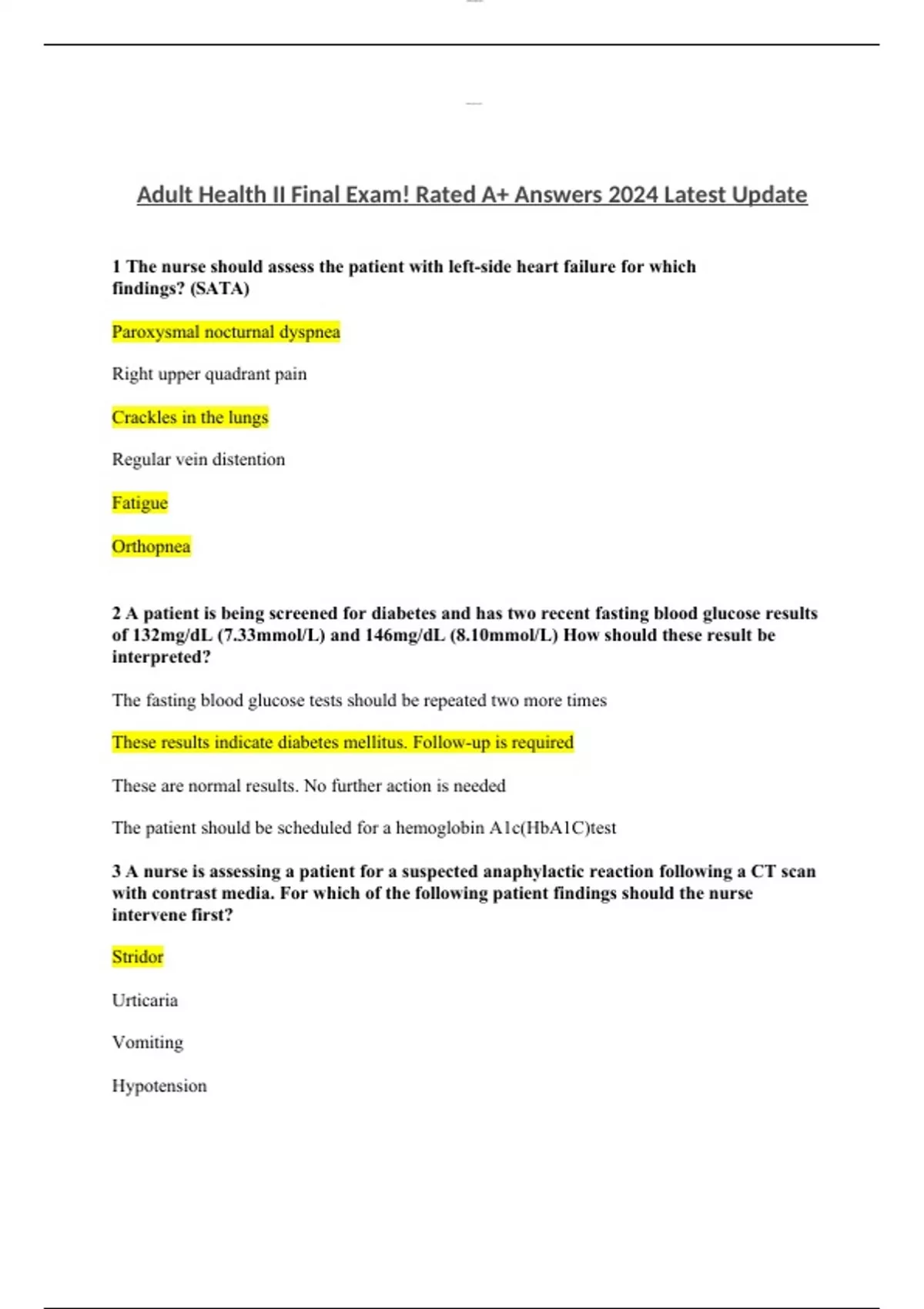 Adult Health II Final Exam! Rated A+ Answers 2024 Latest Update

1 The nurse should assess the patient with left-side heart failure for which findings? (SATA)

Paroxysmal nocturnal dyspnea

Right upper quadrant pain

Crackles in the lungs

Regular vein distention

Fatigue

Orthopnea

2 A patient is being screened for diabetes and has two recent fasting blood glucose results of 132mg/dL (7.33mmol/L) and 146mg/dL (8.10mmol/L) How should these result be interpreted?

The fasting blood glucose tests should be repeated two more times

These results indicate diabetes mellitus. Follow-up is required

These are normal results. No further action is needed

The patient should be scheduled for a hemoglobin A1c(HbA1C)test

3 A nurse is assessing a patient for a suspected anaphylactic reaction following a CT scan with contrast media. For which of the following patient findings should the nurse intervene first?

Stridor

Urticaria

Vomiting

Hypotension